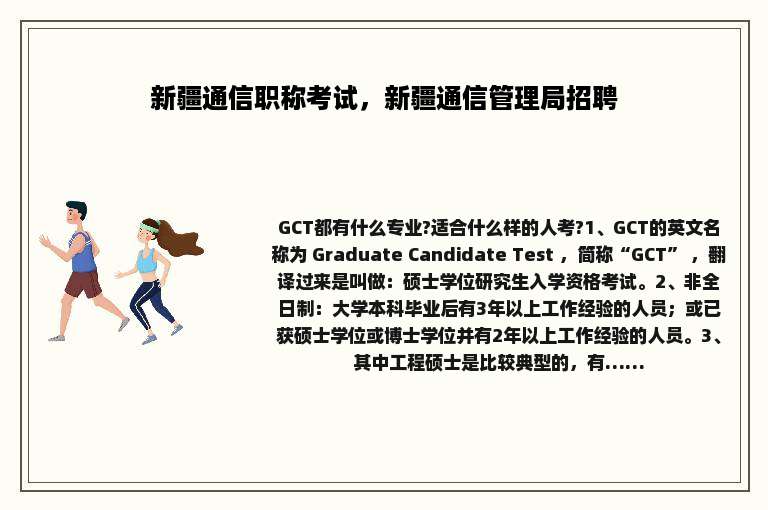 新疆通信职称考试，新疆通信管理局招聘

GCT都有什么专业?适合什么样的人考?1、GCT的英文名称为 Graduate Candidate Test ，简称“GCT” ，翻译过来是叫做：硕士学位研究生入学资格考试。2、非全日制：大学本科毕业后有3年以上工作经验的人员；或已获硕士学位或博士学位并有2年以上工作经验的人员。3、其中工程硕士是比较典型的，有......